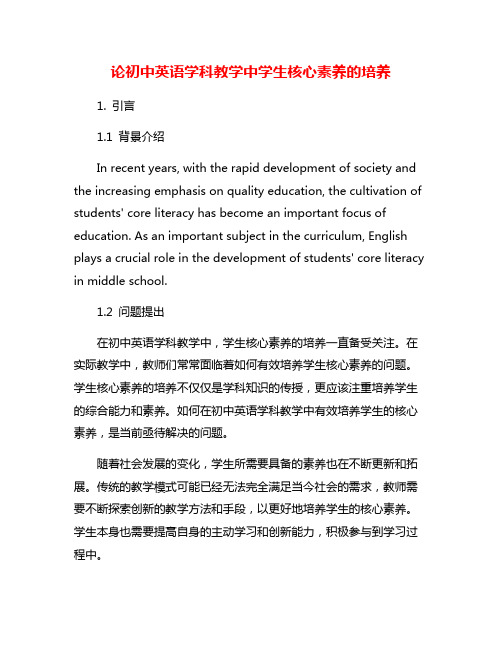 论初中英语学科教学中学生核心素养的培养

1. 引言

1.1 背景介绍

In recent years, with the rapid development of society and the increasing emphasis on quality education, the cultivation of students' core literacy has become an important focus of education. As an important subject in the curriculum, English plays a crucial role in the development of students' core literacy in middle school.

1.2 问题提出

在初中英语学科教学中，学生核心素养的培养一直备受关注。在实际教学中，教师们常常面临着如何有效培养学生核心素养的问题。学生核心素养的培养不仅仅是学科知识的传授，更应该注重培养学生的综合能力和素养。如何在初中英语学科教学中有效培养学生的核心素养，是当前亟待解决的问题。

随着社会发展的变化，学生所需要具备的素养也在不断更新和拓展。传统的教学模式可能已经无法完全满足当今社会的需求，教师需要不断探索创新的教学方法和手段，以更好地培养学生的核心素养。学生本身也需要提高自身的主动学习和创新能力，积极参与到学习过程中。